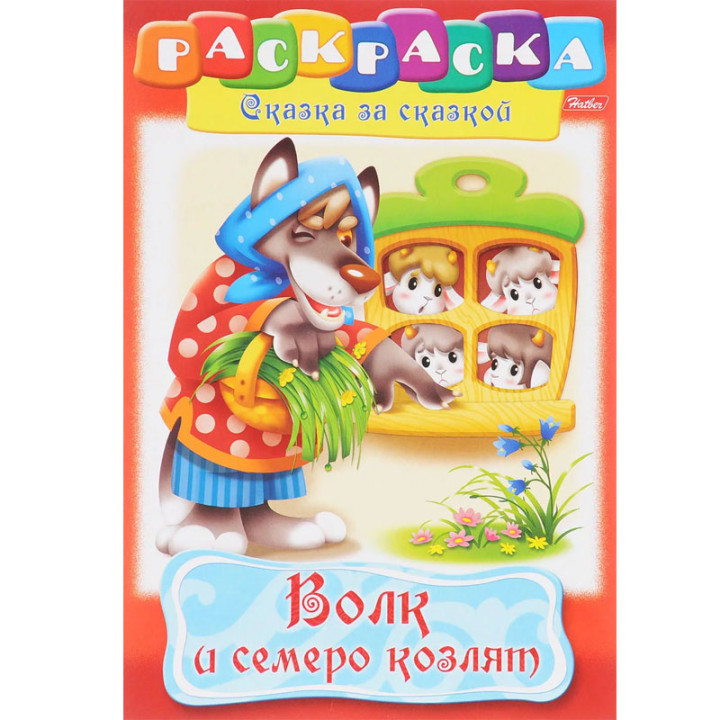 РАСКРАСКА
Сказка за сказкой
Hatber
Волк
и семеро козлят